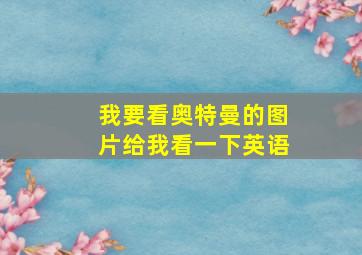 我要看奥特曼的图片给我看一下英语